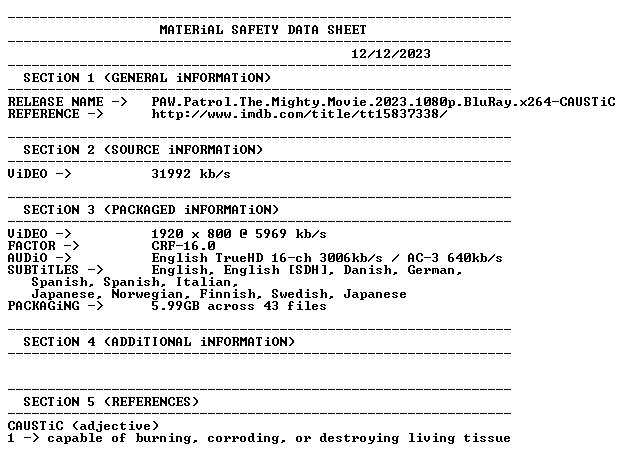 MATERiAL SAFETY DATA SHEET

12/12/2023

SECTiON 1 (GENERAL iNFORMATiON)

RELEASE NAME -> PAW.Patrol.The.Mighty.Movie.2023.1080p.BluRay.x264-CAUSTiC
REFERENCE -> http://www.imdb.com/title/tt15837338/

SECTiON 2 (SOURCE iNFORMATiON)

ViDEO -> 31992 kb/s

SECTiON 3 (PACKAGED iNFORMATiON)

ViDEO -> 1920 x 800 @ 5969 kb/s
FACTOR -> CRF-16.0
AUDiO -> English TrueHD 16-ch 3006kb/s / AC-3 640kb/s
SUBTiTLES -> English, English [SDH], Danish, German, Spanish, Spanish, Italian, Japanese, Norwegian, Finnish, Swedish, Japanese
PACKAGiNG -> 5.99GB across 43 files

SECTiON 4 (ADDiTIONAL iNFORMATiON)

SECTiON 5 (REFERENCES)

CAUSTiC (adjective)
1 -> capable of burning, corroding, or destroying living tissue